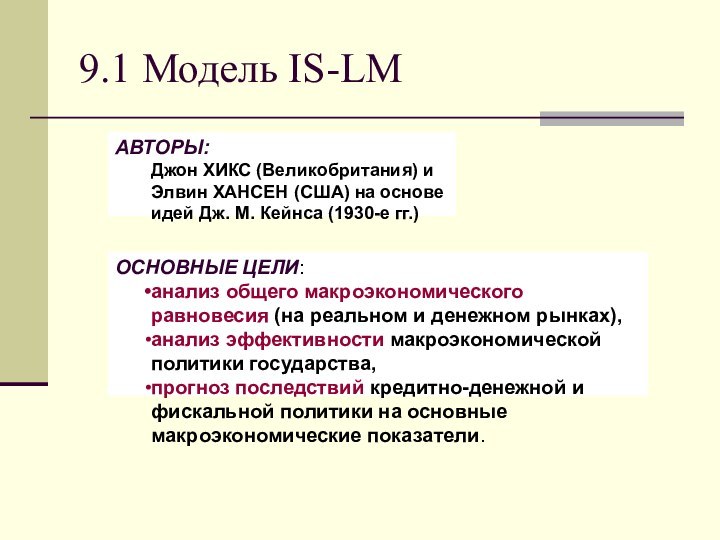 9.1 Модель IS-LM

АВТОРЫ:
Джон ХИКС (Великобритания) и Элвин ХАНСЕН (США) на основе идей Дж. М. Кейнса (1930-е гг.)

ОСНОВНЫЕ ЦЕЛИ:
•анализ общего макроэкономического равновесия (на реальном и денежном рынках),
•анализ эффективности макроэкономической политики государства,
•прогноз последствий кредитно-денежной и фискальной политики на основные макроэкономические показатели.